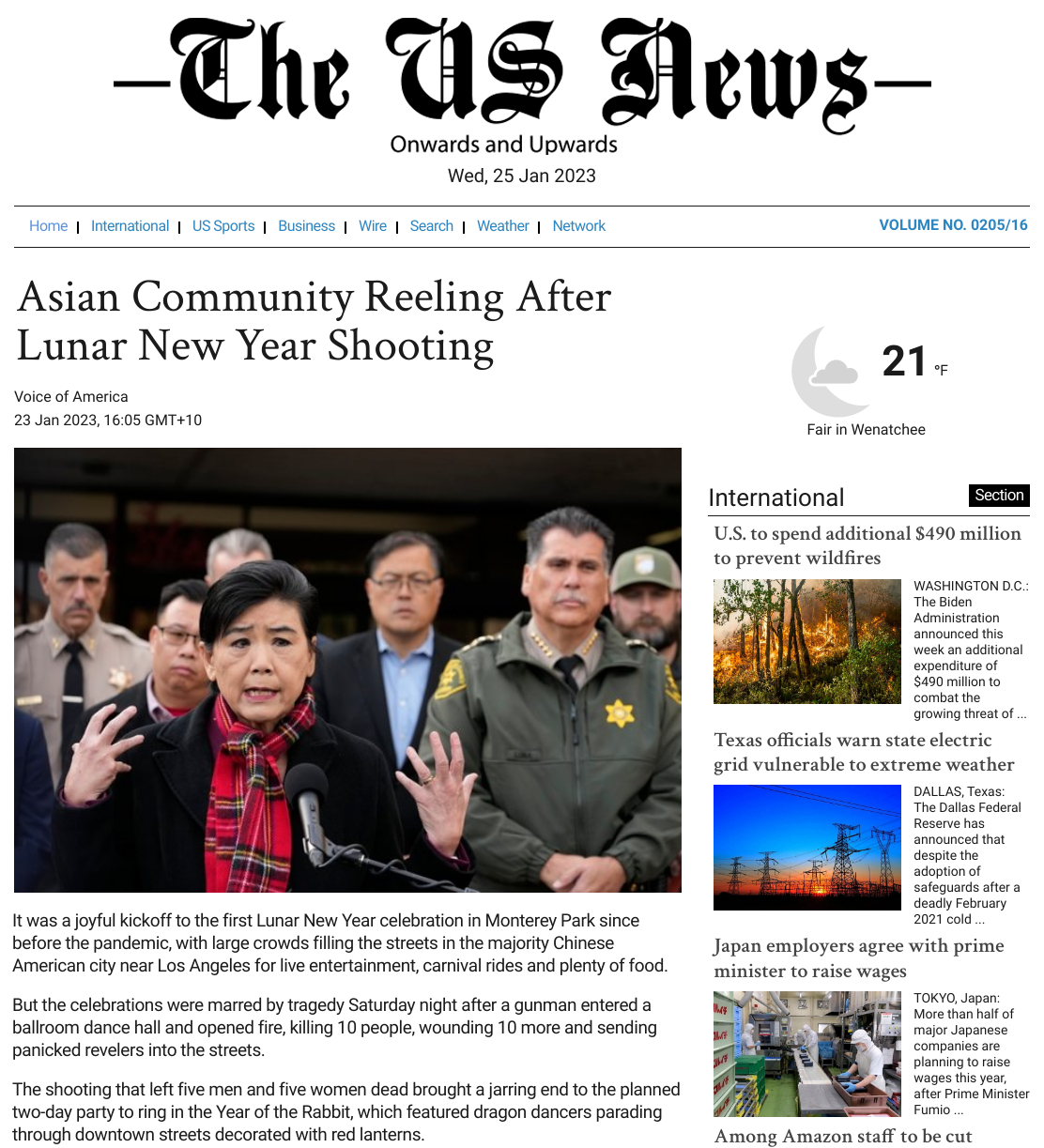 The US News

Onwards and Upwards

Wed, 25 Jan 2023

Home | International | US Sports | Business | Wire | Search | Weather | Network

VOLUME NO. 0205/16

Asian Community Reeling After Lunar New Year Shooting

Voice of America
23 Jan 2023, 16:05 GMT+10

It was a joyful kickoff to the first Lunar New Year celebration in Monterey Park since before the pandemic, with large crowds filling the streets in the majority Chinese American city near Los Angeles for live entertainment, carnival rides and plenty of food.

But the celebrations were marred by tragedy Saturday night after a gunman entered a ballroom dance hall and opened fire, killing 10 people, wounding 10 more and sending panicked revelers into the streets.

The shooting that left five men and five women dead brought a jarring end to the planned two-day party to ring in the Year of the Rabbit, which featured dragon dancers parading through downtown streets decorated with red lanterns.

21 °F
Fair in Wenatchee

International
Section

U.S. to spend additional $490 million to prevent wildfires

WASHINGTON D.C.: The Biden Administration announced this week an additional expenditure of $490 million to combat the growing threat of ...

Texas officials warn state electric grid vulnerable to extreme weather

DALLAS, Texas: The Dallas Federal Reserve has announced that despite the adoption of safeguards after a deadly February 2021 cold ...

Japan employers agree with prime minister to raise wages

TOKYO, Japan: More than half of major Japanese companies are planning to raise wages this year, after Prime Minister Fumio ...

Among Amazon staff to be cut